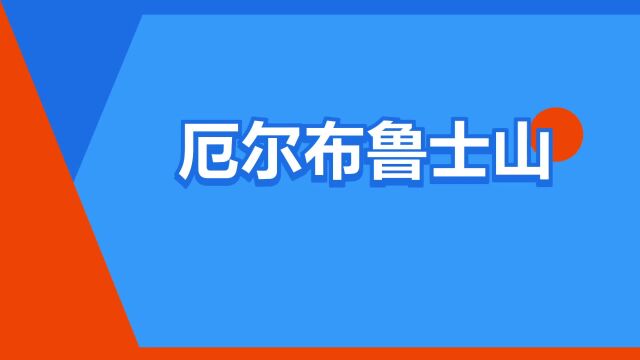 厄尔布鲁士山